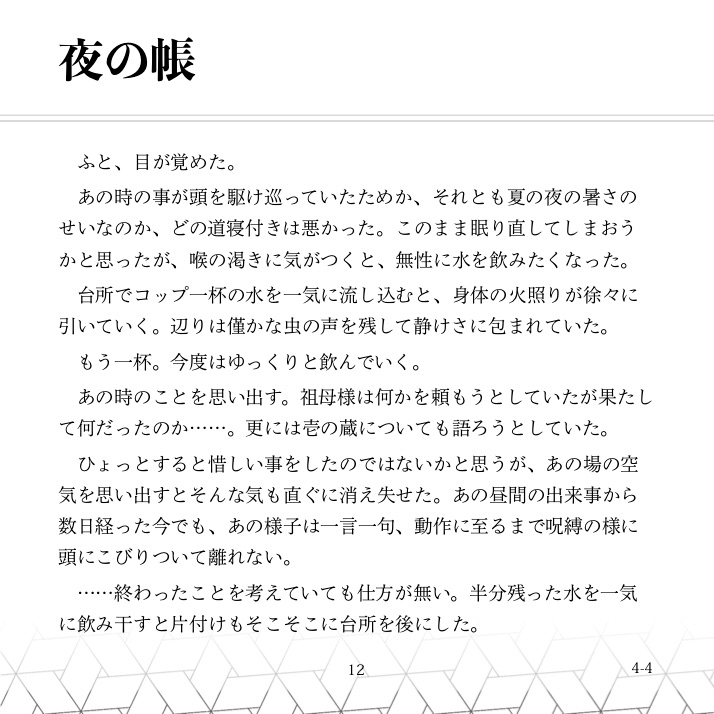 夜の帳

ふと、目が覚めた。

あの時の事が頭を駆け巡っていたためか、それとも夏の夜の暑さのせいなのか、どの道寝付きは悪かった。このまま眠り直してしまおうかと思ったが、喉の渇きに気がつくと、無性に水を飲みたくなった。

台所でコップ一杯の水を一気に流し込むと、身体の火照りが徐々に引いていく。辺りは僅かな虫の声を残して静けさに包まれていた。

もう一杯。今度はゆっくりと飲んでいく。

あの時のことを思い出す。祖母様は何かを頼もうとしていたが果たして何だったのか……。更には壱の蔵についても語ろうとしていた。

ひょっとすると惜しい事をしたのではないかと思うが、あの場の空気を思い出すとそんな気も直ぐに消え失せた。あの昼間の出来事から数日経った今でも、あの様子は一言一句、動作に至るまで呪縛の様に頭にこびりついて離れない。

……終わったことを考えていても仕方が無い。半分残った水を一気に飲み干すと片付けもそこそこに台所を後にした。

12

4-4